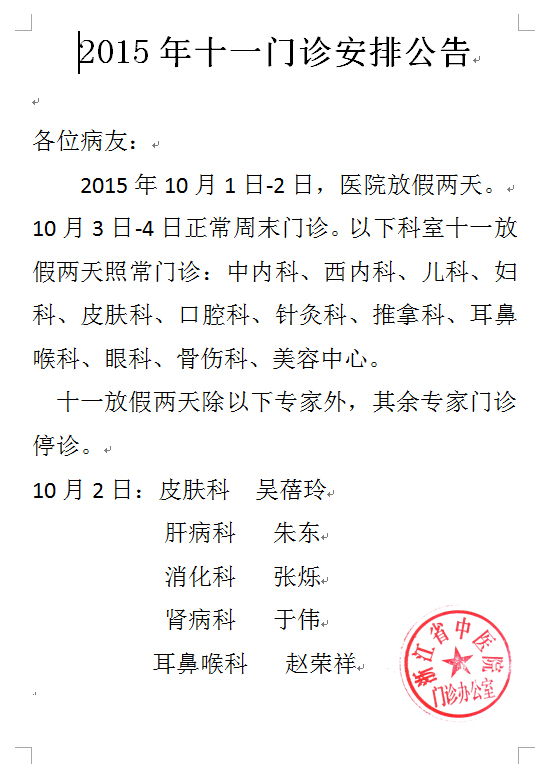 2015 年十一门诊安排公告

各位病友：

2015 年 10 月 1 日-2 日，医院放假两天。10 月 3 日-4 日正常周末门诊。以下科室十一放假两天照常门诊：中内科、西内科、儿科、妇科、皮肤科、口腔科、针灸科、推拿科、耳鼻喉科、眼科、骨伤科、美容中心。

十一放假两天除以下专家外，其余专家门诊停诊。

10 月 2 日：皮肤科　吴蓓玲
肝病科　朱东
消化科　张烁
肾病科　于伟
耳鼻喉科　赵荣祥

浙江省中医院
门诊办公室